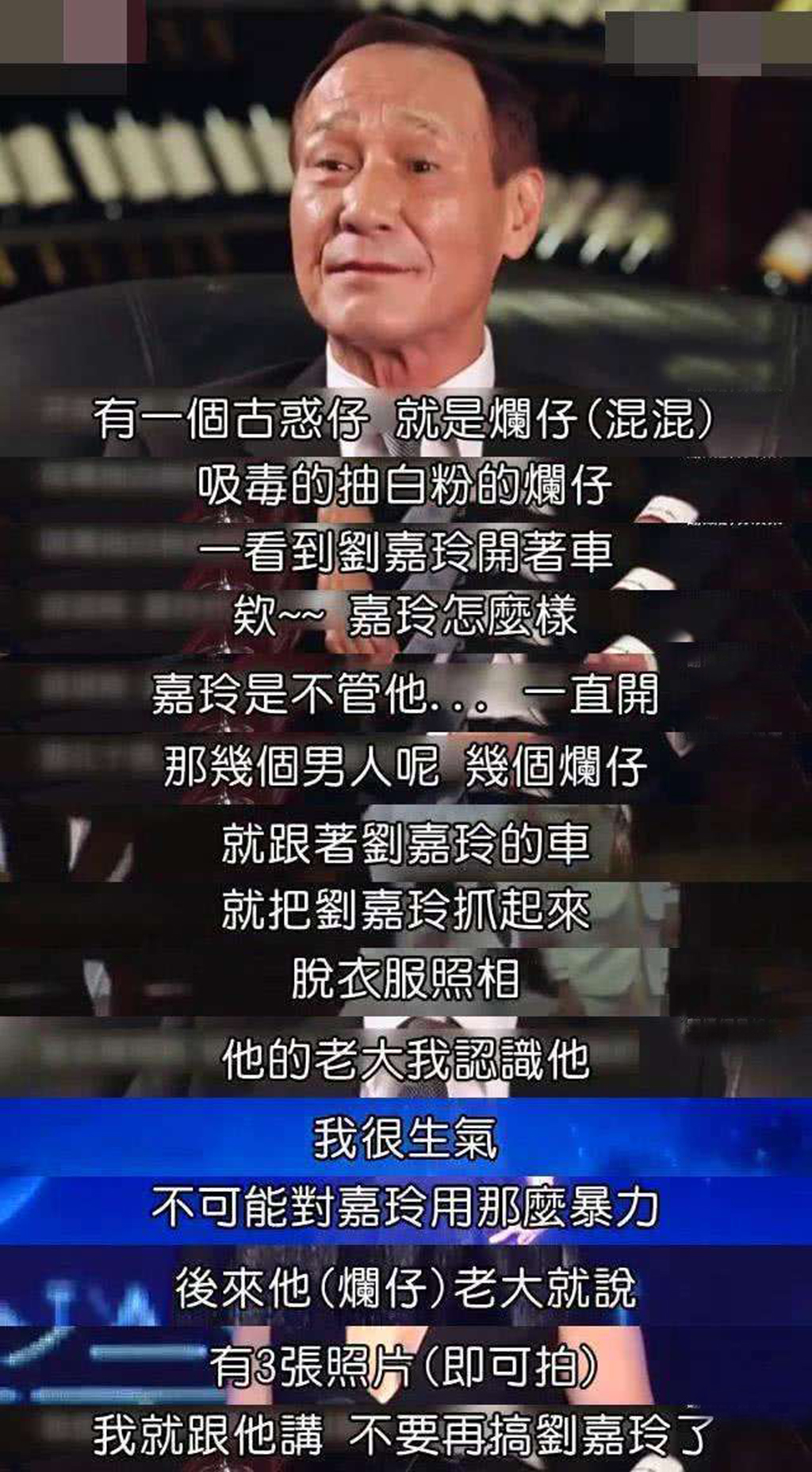 有一個古惑仔 就是爛仔(混混)
吸毒的抽白粉的爛仔
一看到劉嘉玲開著車
欸~~ 嘉玲怎麼樣
嘉玲是不管他... 一直開
那幾個男人呢 幾個爛仔
就跟著劉嘉玲的車
就把劉嘉玲抓起來
脫衣服照相
他的老大我認識他
我很生氣
不可能對嘉玲用那麼暴力
後來他(爛仔)老大就說
有3張照片(即可拍)
我就跟他講 不要再搞劉嘉玲了